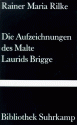 Rainer Maria Rilke

Die Aufzeichnungen des Malte Laurids Brigge

Bibliothek Suhrkamp